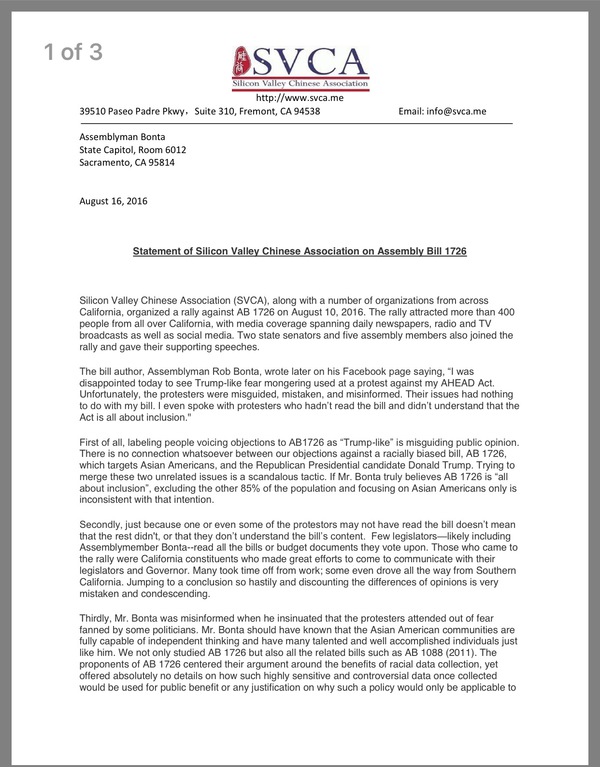 1 of 3

SVCA
Silicon Valley Chinese Association
http://www.svca.me

39510 Paseo Padre Pkwy, Suite 310, Fremont, CA 94538 Email: info@svca.me

Assemblyman Bonta
State Capitol, Room 6012
Sacramento, CA 95814

August 16, 2016

Statement of Silicon Valley Chinese Association on Assembly Bill 1726

Silicon Valley Chinese Association (SVCA), along with a number of organizations from across California, organized a rally against AB 1726 on August 10, 2016. The rally attracted more than 400 people from all over California, with media coverage spanning daily newspapers, radio and TV broadcasts as well as social media. Two state senators and five assembly members also joined the rally and gave their supporting speeches.

The bill author, Assemblyman Rob Bonta, wrote later on his Facebook page saying, "I was disappointed today to see Trump-like fear mongering used at a protest against my AHEAD Act. Unfortunately, the protesters were misguided, mistaken, and misinformed. Their issues had nothing to do with my bill. I even spoke with protesters who hadn't read the bill and didn't understand that the Act is all about inclusion."

First of all, labeling people voicing objections to AB1726 as "Trump-like" is misguiding public opinion. There is no connection whatsoever between our objections against a racially biased bill, AB 1726, which targets Asian Americans, and the Republican Presidential candidate Donald Trump. Trying to merge these two unrelated issues is a scandalous tactic. If Mr. Bonta truly believes AB 1726 is "all about inclusion", excluding the other 85% of the population and focusing on Asian Americans only is inconsistent with that intention.

Secondly, just because one or even some of the protestors may not have read the bill doesn't mean that the rest didn't, or that they don't understand the bill's content. Few legislators—likely including Assemblymember Bonta--read all the bills or budget documents they vote upon. Those who came to the rally were California constituents who made great efforts to come to communicate with their legislators and Governor. Many took time off from work; some even drove all the way from Southern California. Jumping to a conclusion so hastily and discounting the differences of opinions is very mistaken and condescending.

Thirdly, Mr. Bonta was misinformed when he insinuated that the protesters attended out of fear fanned by some politicians. Mr. Bonta should have known that the Asian American communities are fully capable of independent thinking and have many talented and well accomplished individuals just like him. We not only studied AB 1726 but also all the related bills such as AB 1088 (2011). The proponents of AB 1726 centered their argument around the benefits of racial data collection, yet offered absolutely no details on how such highly sensitive and controversial data once collected would be used for public benefit or any justification on why such a policy would only be applicable to